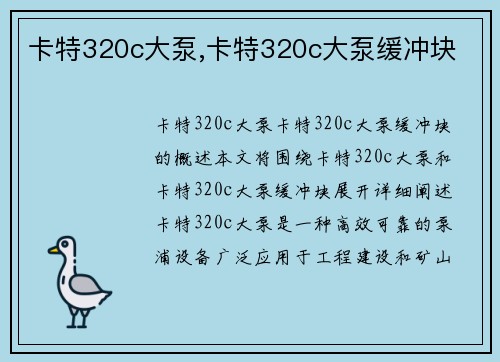 卡特320c大泵,卡特320c大泵缓冲块

卡特320c大泵卡特320c大泵缓冲块的概述本文将围绕卡特320c大泵和卡特320c大泵缓冲块展开详细阐述卡特320c大泵是一种高效可靠的泵浦设备广泛应用于工程建设和矿山